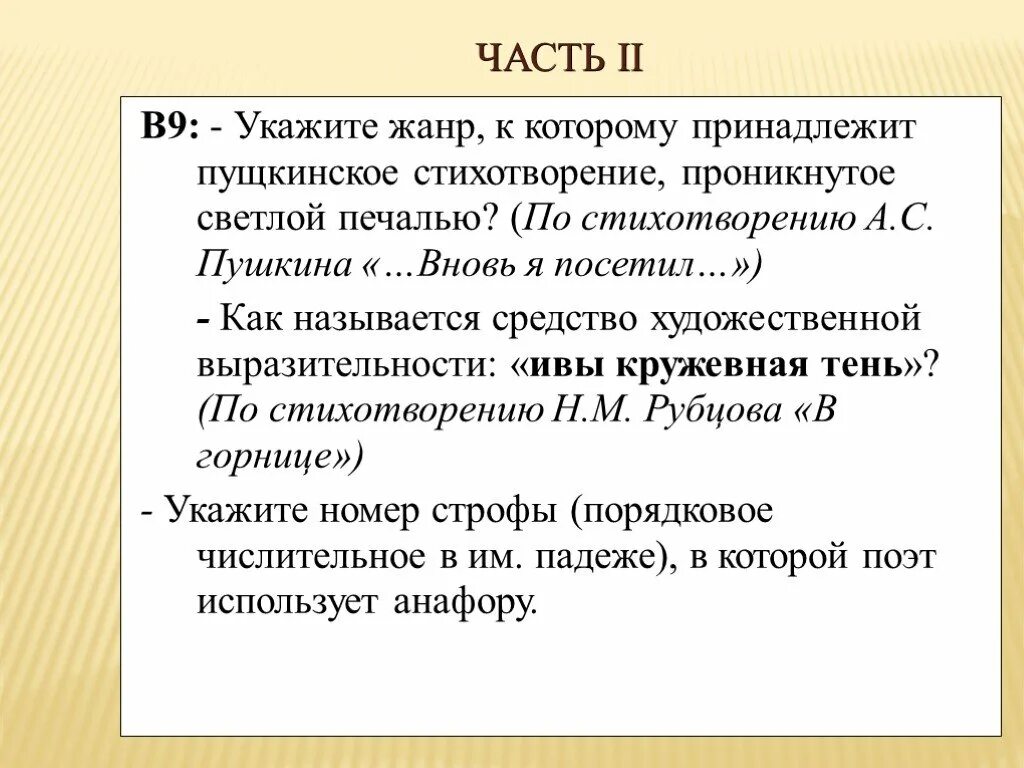 ЧАСТЬ II

В9: - Укажите жанр, к которому принадлежит пущкинское стихотворение, проникнутое светлой печалью? (По стихотворению А.С. Пушкина «…Вновь я посетил…»)

- Как называется средство художественной выразительности: «ивы кружевная тень»? (По стихотворению Н.М. Рубцова «В горнице»)

- Укажите номер строфы (порядковое числительное в им. падеже), в которой поэт использует анафору.